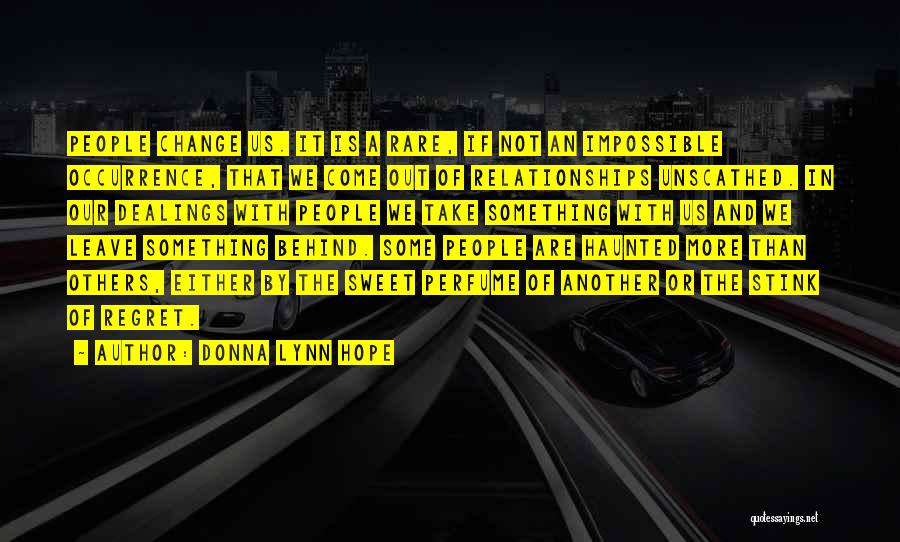 PEOPLE CHANGE US. IT IS A RARE, IF NOT AN IMPOSSIBLE OCCURRENCE, THAT WE COME OUT OF RELATIONSHIPS UNSCATHED. IN OUR DEALINGS WITH PEOPLE WE TAKE SOMETHING WITH US AND WE LEAVE SOMETHING BEHIND. SOME PEOPLE ARE HAUNTED MORE THAN OTHERS, EITHER BY THE SWEET PERFUME OF ANOTHER OR THE STINK OF REGRET.

- AUTHOR: DONNA LYNN HOPE

quotessayings.net